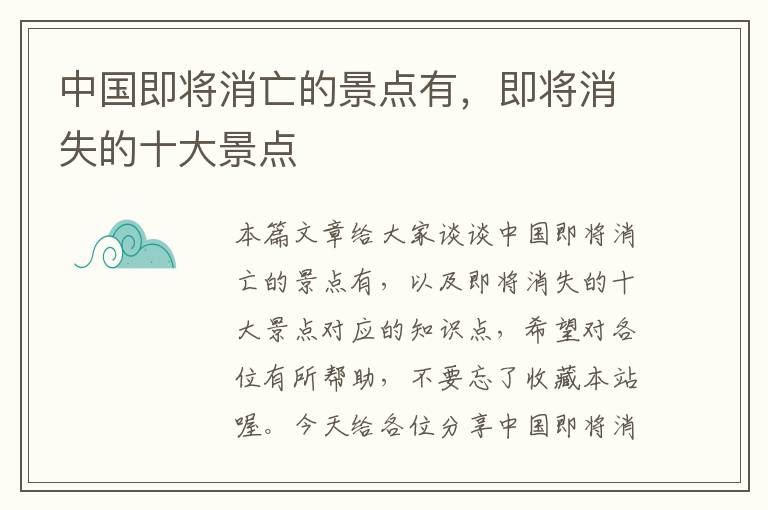 中国即将消亡的景点有，即将消失的十大景点

本篇文章给大家谈谈中国即将消亡的景点有，以及即将消失的十大景点对应的知识点，希望对各位有所帮助，不要忘了收藏本站喔。今天给各位分享中国即将消